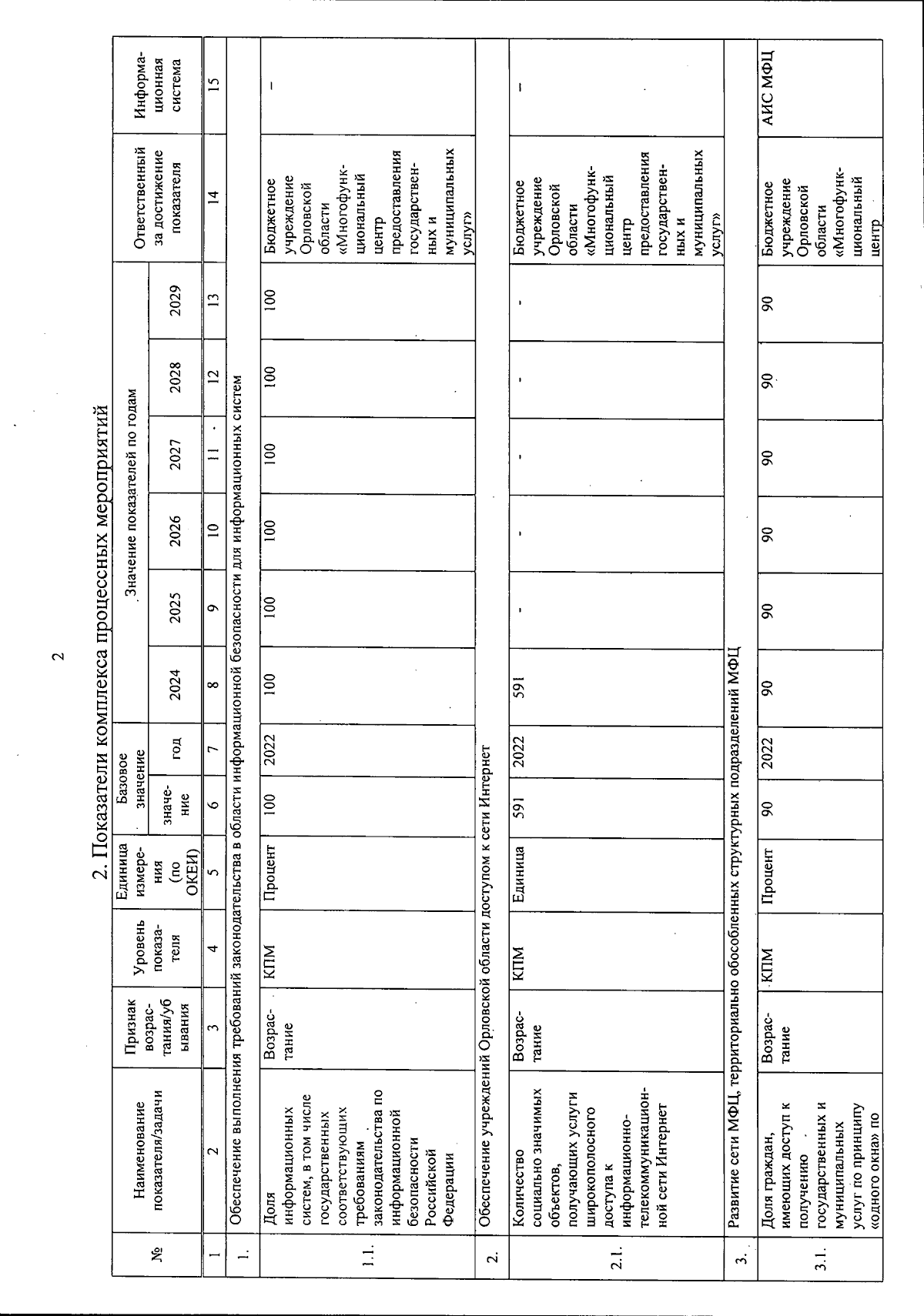 2

2. Показатели комплекса процессных мероприятий

| № | Наименование показателя/задачи | Признак возрастания/убывания | Уровень показателя | Единица измерения (по ОКЕИ) | Базовое значение: значение | Базовое значение: год | Значение показателей по годам: 2024 | 2025 | 2026 | 2027 | 2028 | 2029 | Ответственный за достижение показателя | Информационная система |
|---|---|---|---|---|---|---|---|---|---|---|---|---|---|---|
| 1 | 2 | 3 | 4 | 5 | 6 | 7 | 8 | 9 | 10 | 11 | 12 | 13 | 14 | 15 |
| 1. | Обеспечение выполнения требований законодательства в области информационной безопасности для информационных систем | | | | | | | | | | | | | |
| 1.1. | Доля информационных систем, в том числе государственных соответствующих требованиям законодательства по информационной безопасности Российской Федерации | Возрастание | КПМ | Процент | 100 | 2022 | 100 | 100 | 100 | 100 | 100 | 100 | Бюджетное учреждение Орловской области «Многофункциональный центр предоставления государственных и муниципальных услуг» | – |
| 2. | Обеспечение учреждений Орловской области доступом к сети Интернет | | | | | | | | | | | | | |
| 2.1. | Количество социально значимых объектов, получающих услуги широкополосного доступа к информационно-телекоммуникационной сети Интернет | Возрастание | КПМ | Единица | 591 | 2022 | 591 | - | - | - | - | - | Бюджетное учреждение Орловской области «Многофункциональный центр предоставления государственных и муниципальных услуг» | – |
| 3. | Развитие сети МФЦ, территориально обособленных структурных подразделений МФЦ | | | | | | | | | | | | | |
| 3.1. | Доля граждан, имеющих доступ к получению государственных и муниципальных услуг по принципу «одного окна» по | Возрастание | КПМ | Процент | 90 | 2022 | 90 | 90 | 90 | 90 | 90 | 90 | Бюджетное учреждение Орловской области «Многофункциональный центр | АИС МФЦ |